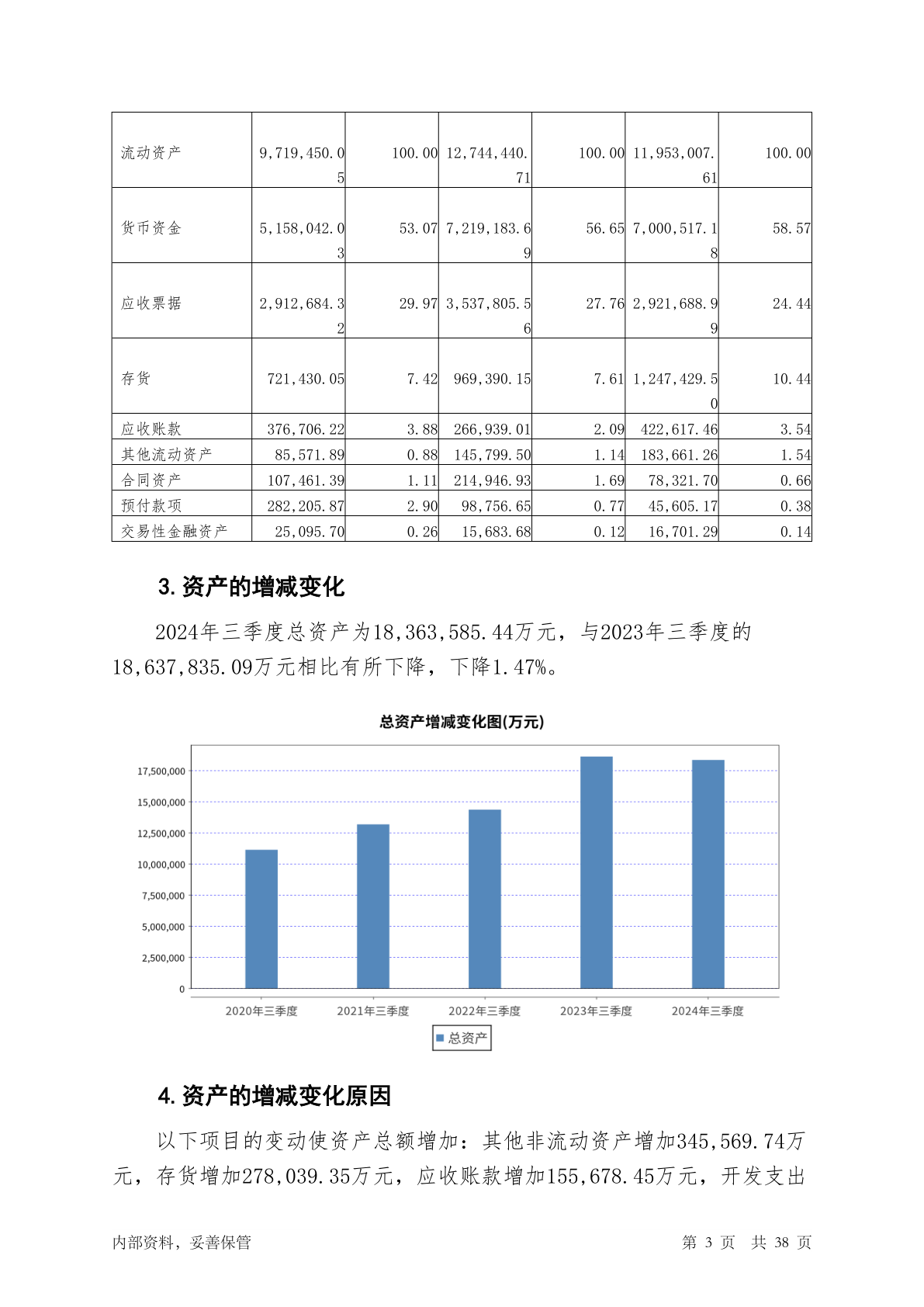 | 流动资产 | 9,719,450.05 | 100.00 | 12,744,440.71 | 100.00 | 11,953,007.61 | 100.00 |
|---|---|---|---|---|---|---|
| 货币资金 | 5,158,042.03 | 53.07 | 7,219,183.69 | 56.65 | 7,000,517.18 | 58.57 |
| 应收票据 | 2,912,684.32 | 29.97 | 3,537,805.56 | 27.76 | 2,921,688.99 | 24.44 |
| 存货 | 721,430.05 | 7.42 | 969,390.15 | 7.61 | 1,247,429.50 | 10.44 |
| 应收账款 | 376,706.22 | 3.88 | 266,939.01 | 2.09 | 422,617.46 | 3.54 |
| 其他流动资产 | 85,571.89 | 0.88 | 145,799.50 | 1.14 | 183,661.26 | 1.54 |
| 合同资产 | 107,461.39 | 1.11 | 214,946.93 | 1.69 | 78,321.70 | 0.66 |
| 预付款项 | 282,205.87 | 2.90 | 98,756.65 | 0.77 | 45,605.17 | 0.38 |
| 交易性金融资产 | 25,095.70 | 0.26 | 15,683.68 | 0.12 | 16,701.29 | 0.14 |

3.资产的增减变化

2024年三季度总资产为18,363,585.44万元，与2023年三季度的18,637,835.09万元相比有所下降，下降1.47%。

总资产增减变化图(万元)

17,500,000
15,000,000
12,500,000
10,000,000
7,500,000
5,000,000
2,500,000
0

2020年三季度 2021年三季度 2022年三季度 2023年三季度 2024年三季度

总资产

4.资产的增减变化原因

以下项目的变动使资产总额增加：其他非流动资产增加345,569.74万元，存货增加278,039.35万元，应收账款增加155,678.45万元，开发支出

内部资料，妥善保管 第 3 页 共 38 页